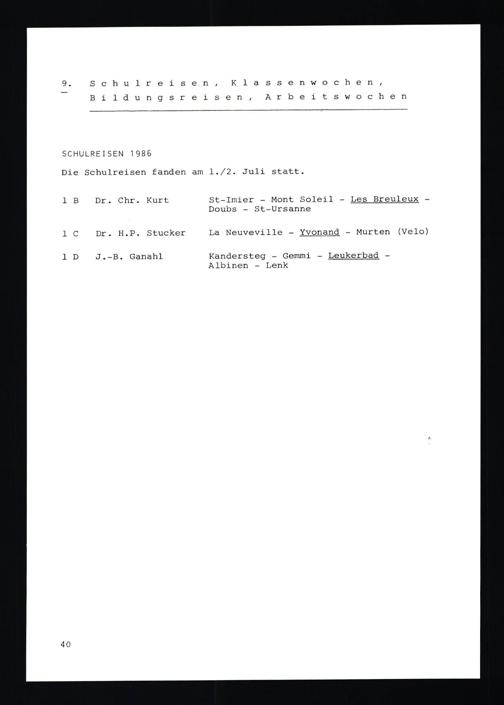 9. Schulreisen, Klassenwochen, Bildungsreisen, Arbeitswochen

SCHULREISEN 1986

Die Schulreisen fanden am 1./2. Juli statt.

1 B Dr. Chr. Kurt St-Imier - Mont Soleil - Les Breuleux - Doubs - St-Ursanne

1 C Dr. H.P. Stucker La Neuveville - Yvonand - Murten (Velo)

1 D J.-B. Ganahl Kandersteg - Gemmi - Leukerbad - Albinen - Lenk

40